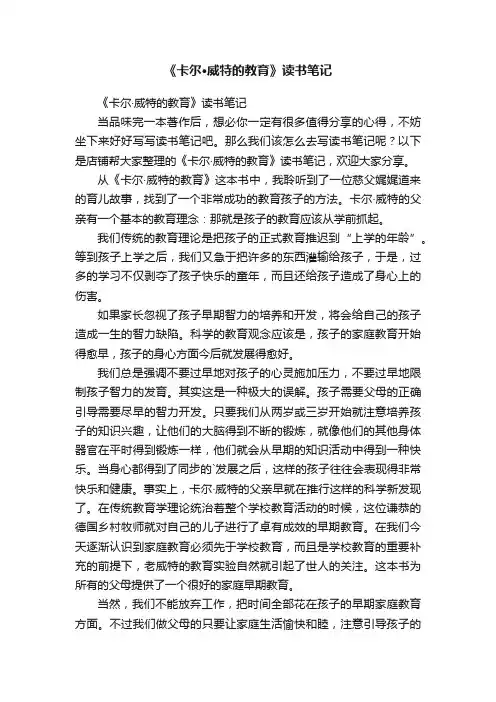 《卡尔•威特的教育》读书笔记

《卡尔·威特的教育》读书笔记

当品味完一本著作后，想必你一定有很多值得分享的心得，不妨坐下来好好写写读书笔记吧。那么我们该怎么去写读书笔记呢？以下是店铺帮大家整理的《卡尔·威特的教育》读书笔记，欢迎大家分享。

从《卡尔·威特的教育》这本书中，我聆听到了一位慈父娓娓道来的育儿故事，找到了一个非常成功的教育孩子的方法。卡尔·威特的父亲有一个基本的教育理念：那就是孩子的教育应该从学前抓起。

我们传统的教育理论是把孩子的正式教育推迟到“上学的年龄”。等到孩子上学之后，我们又急于把许多的东西灌输给孩子，于是，过多的学习不仅剥夺了孩子快乐的童年，而且还给孩子造成了身心上的伤害。

如果家长忽视了孩子早期智力的培养和开发，将会给自己的孩子造成一生的智力缺陷。科学的教育观念应该是，孩子的家庭教育开始得愈早，孩子的身心方面今后就发展得愈好。

我们总是强调不要过早地对孩子的心灵施加压力，不要过早地限制孩子智力的发育。其实这是一种极大的误解。孩子需要父母的正确引导需要尽早的智力开发。只要我们从两岁或三岁开始就注意培养孩子的知识兴趣，让他们的大脑得到不断的锻炼，就像他们的其他身体器官在平时得到锻炼一样，他们就会从早期的知识活动中得到一种快乐。当身心都得到了同步的`发展之后，这样的孩子往往会表现得非常快乐和健康。事实上，卡尔·威特的父亲早就在推行这样的科学新发现了。在传统教育学理论统治着整个学校教育活动的时候，这位谦恭的德国乡村牧师就对自己的儿子进行了卓有成效的早期教育。在我们今天逐渐认识到家庭教育必须先于学校教育，而且是学校教育的重要补充的前提下，老威特的教育实验自然就引起了世人的关注。这本书为所有的父母提供了一个很好的家庭早期教育。

当然，我们不能放弃工作，把时间全部花在孩子的早期家庭教育方面。不过我们做父母的只要让家庭生活愉快和睦，注意引导孩子的